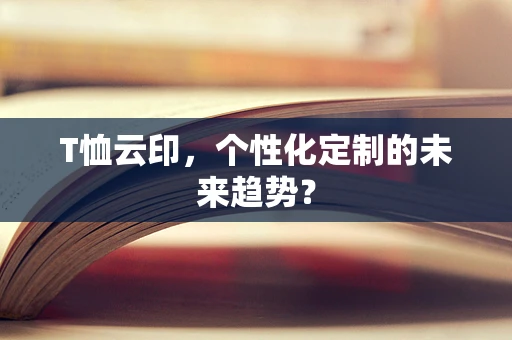 T恤云印，个性化定制的未来趋势？